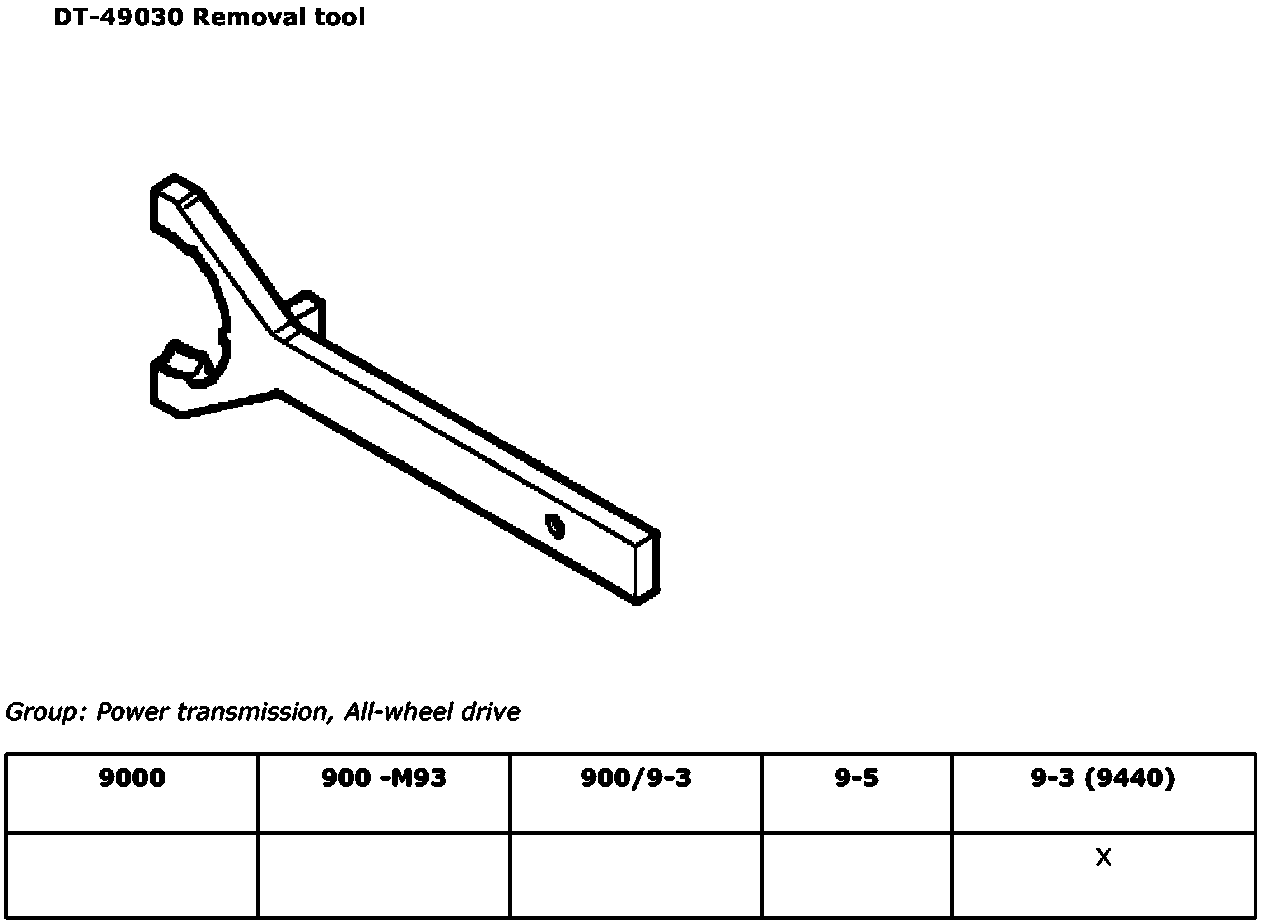 DT-49030 Removal tool

Group: Power transmission, All-wheel drive

| 9000 | 900 -M93 | 900/9-3 | 9-5 | 9-3 (9440) |
|---|---|---|---|---|
|  |  |  |  | X |